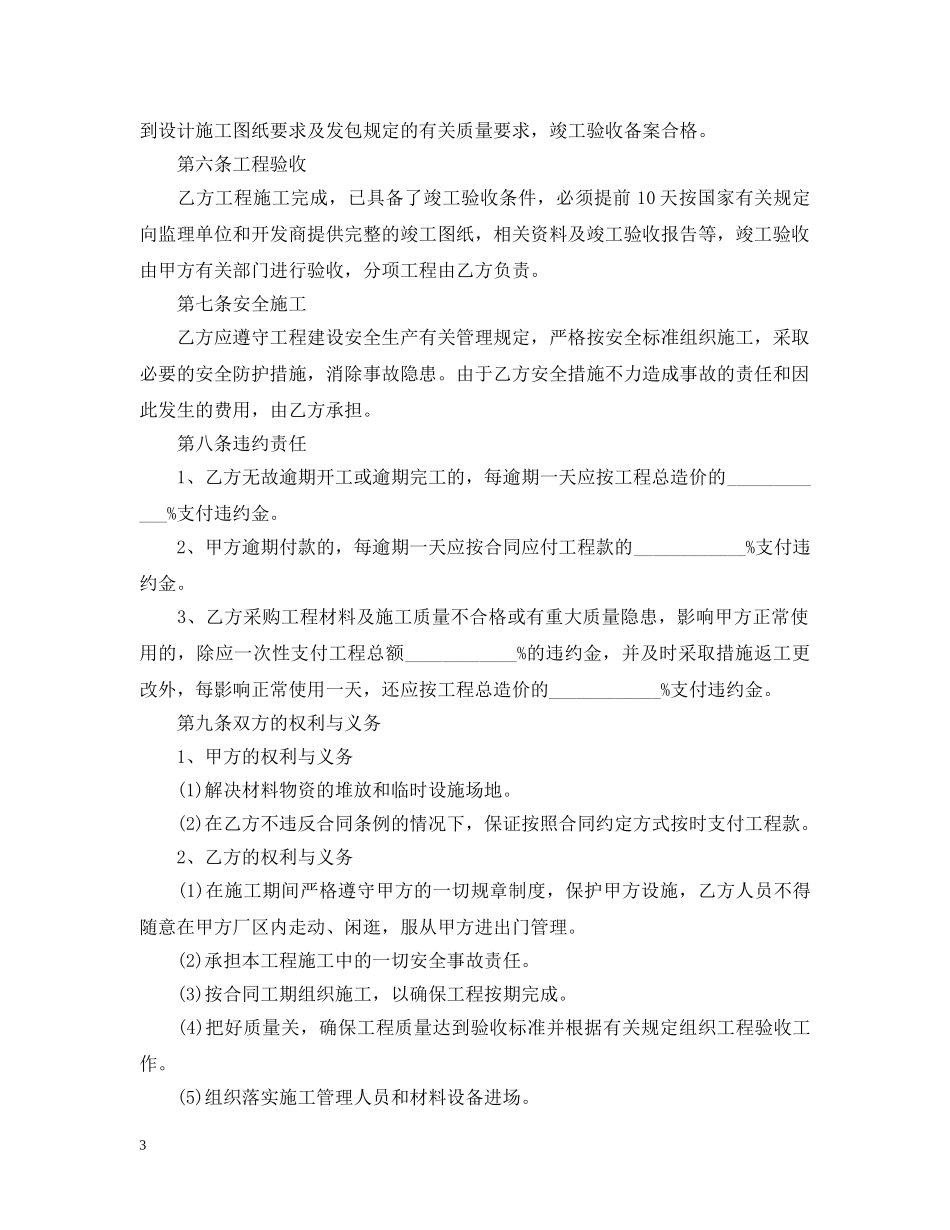 到设计施工图纸要求及发包规定的有关质量要求，竣工验收备案合格。

第六条工程验收

乙方工程施工完成，已具备了竣工验收条件，必须提前10天按国家有关规定向监理单位和开发商提供完整的竣工图纸，相关资料及竣工验收报告等，竣工验收由甲方有关部门进行验收，分项工程由乙方负责。

第七条安全施工

乙方应遵守工程建设安全生产有关管理规定，严格按安全标准组织施工，采取必要的安全防护措施，消除事故隐患。由于乙方安全措施不力造成事故的责任和因此发生的费用，由乙方承担。

第八条违约责任

1、乙方无故逾期开工或逾期完工的，每逾期一天应按工程总造价的____________%支付违约金。

2、甲方逾期付款的，每逾期一天应按合同应付工程款的____________%支付违约金。

3、乙方采购工程材料及施工质量不合格或有重大质量隐患，影响甲方正常使用的，除应一次性支付工程总额____________%的违约金，并及时采取措施返工更改外，每影响正常使用一天，还应按工程总造价的____________%支付违约金。

第九条双方的权利与义务

1、甲方的权利与义务

(1)解决材料物资的堆放和临时设施场地。

(2)在乙方不违反合同条例的情况下，保证按照合同约定方式按时支付工程款。

2、乙方的权利与义务

(1)在施工期间严格遵守甲方的一切规章制度，保护甲方设施，乙方人员不得随意在甲方厂区内走动、闲逛，服从甲方进出门管理。

(2)承担本工程施工中的一切安全事故责任。

(3)按合同工期组织施工，以确保工程按期完成。

(4)把好质量关，确保工程质量达到验收标准并根据有关规定组织工程验收工作。

(5)组织落实施工管理人员和材料设备进场。

3